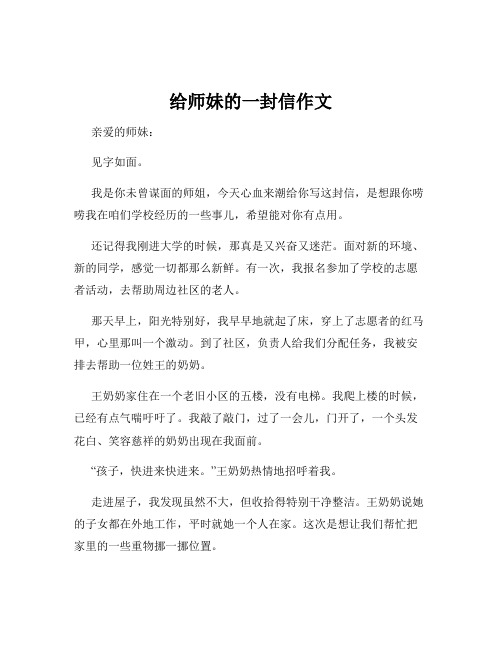 给师妹的一封信作文

亲爱的师妹：

见字如面。

我是你未曾谋面的师姐，今天心血来潮给你写这封信，是想跟你唠唠我在咱们学校经历的一些事儿，希望能对你有点用。

还记得我刚进大学的时候，那真是又兴奋又迷茫。面对新的环境、新的同学，感觉一切都那么新鲜。有一次，我报名参加了学校的志愿者活动，去帮助周边社区的老人。

那天早上，阳光特别好，我早早地就起了床，穿上了志愿者的红马甲，心里那叫一个激动。到了社区，负责人给我们分配任务，我被安排去帮助一位姓王的奶奶。

王奶奶家住在一个老旧小区的五楼，没有电梯。我爬上楼的时候，已经有点气喘吁吁了。我敲了敲门，过了一会儿，门开了，一个头发花白、笑容慈祥的奶奶出现在我面前。

“孩子，快进来快进来。”王奶奶热情地招呼着我。

走进屋子，我发现虽然不大，但收拾得特别干净整洁。王奶奶说她的子女都在外地工作，平时就她一个人在家。这次是想让我们帮忙把家里的一些重物挪一挪位置。